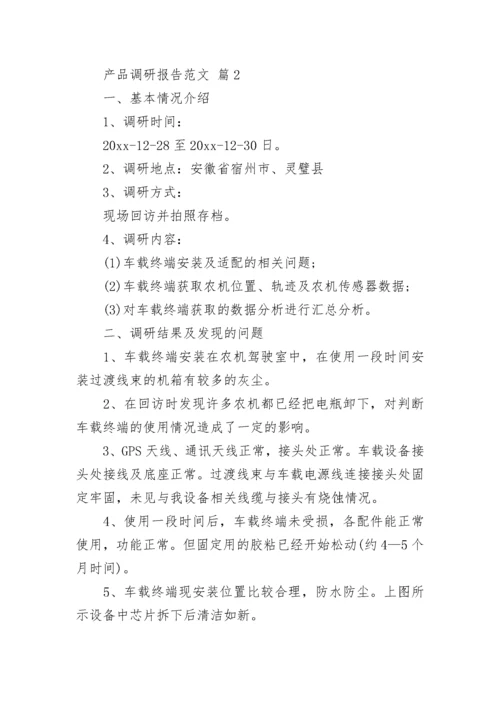 产品调研报告范文 篇2

一、基本情况介绍

1、调研时间：

20xx-12-28至20xx-12-30日。

2、调研地点：安徽省宿州市、灵璧县

3、调研方式：

现场回访并拍照存档。

4、调研内容：

(1)车载终端安装及适配的相关问题；

(2)车载终端获取农机位置、轨迹及农机传感器数据；

(3)对车载终端获取的数据分析进行汇总分析。

二、调研结果及发现的问题

1、车载终端安装在农机驾驶室中，在使用一段时间安装过渡线束的机箱有较多的灰尘。

2、在回访时发现许多农机都已经把电瓶卸下，对判断车载终端的使用情况造成了一定的影响。

3、GPS天线、通讯天线正常，接头处正常。车载设备接头处接线及底座正常。过渡线束与车载电源线连接接头处固定牢固，未见与我设备相关线缆与接头有烧蚀情况。

4、使用一段时间后，车载终端未受损，各配件能正常使用，功能正常。但固定用的胶粘已经开始松动(约4—5个月时间)。

5、车载终端现安装位置比较合理，防水防尘。上图所示设备中芯片拆下后清洁如新。